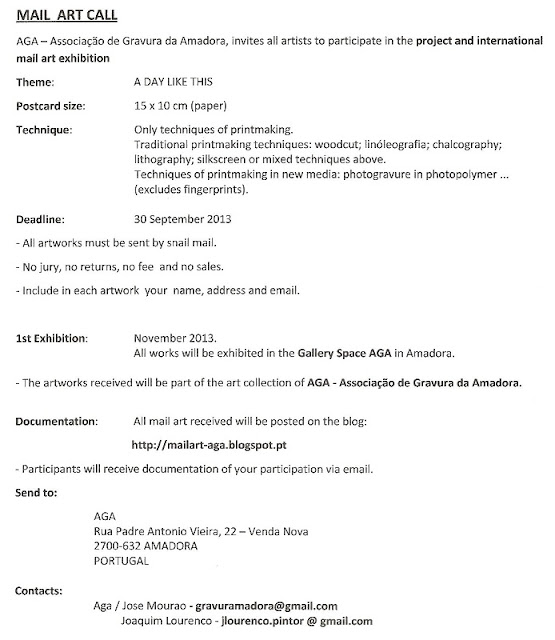 MAIL ART CALL

AGA – Associação de Gravura da Amadora, invites all artists to participate in the project and international mail art exhibition

Theme: A DAY LIKE THIS

Postcard size: 15 x 10 cm (paper)

Technique: Only techniques of printmaking.
Traditional printmaking techniques: woodcut; linóleografia; chalcography; lithography; silkscreen or mixed techniques above.
Techniques of printmaking in new media: photogravure in photopolymer ... (excludes fingerprints).

Deadline: 30 September 2013

- All artworks must be sent by snail mail.

- No jury, no returns, no fee and no sales.

- Include in each artwork your name, address and email.

1st Exhibition: November 2013.
All works will be exhibited in the Gallery Space AGA in Amadora.

- The artworks received will be part of the art collection of AGA - Associação de Gravura da Amadora.

Documentation: All mail art received will be posted on the blog:

http://mailart-aga.blogspot.pt

- Participants will receive documentation of your participation via email.

Send to:

AGA
Rua Padre Antonio Vieira, 22 – Venda Nova
2700-632 AMADORA
PORTUGAL

Contacts:

Aga / Jose Mourao - gravuramadora@gmail.com
Joaquim Lourenco - jlourenco.pintor @ gmail.com